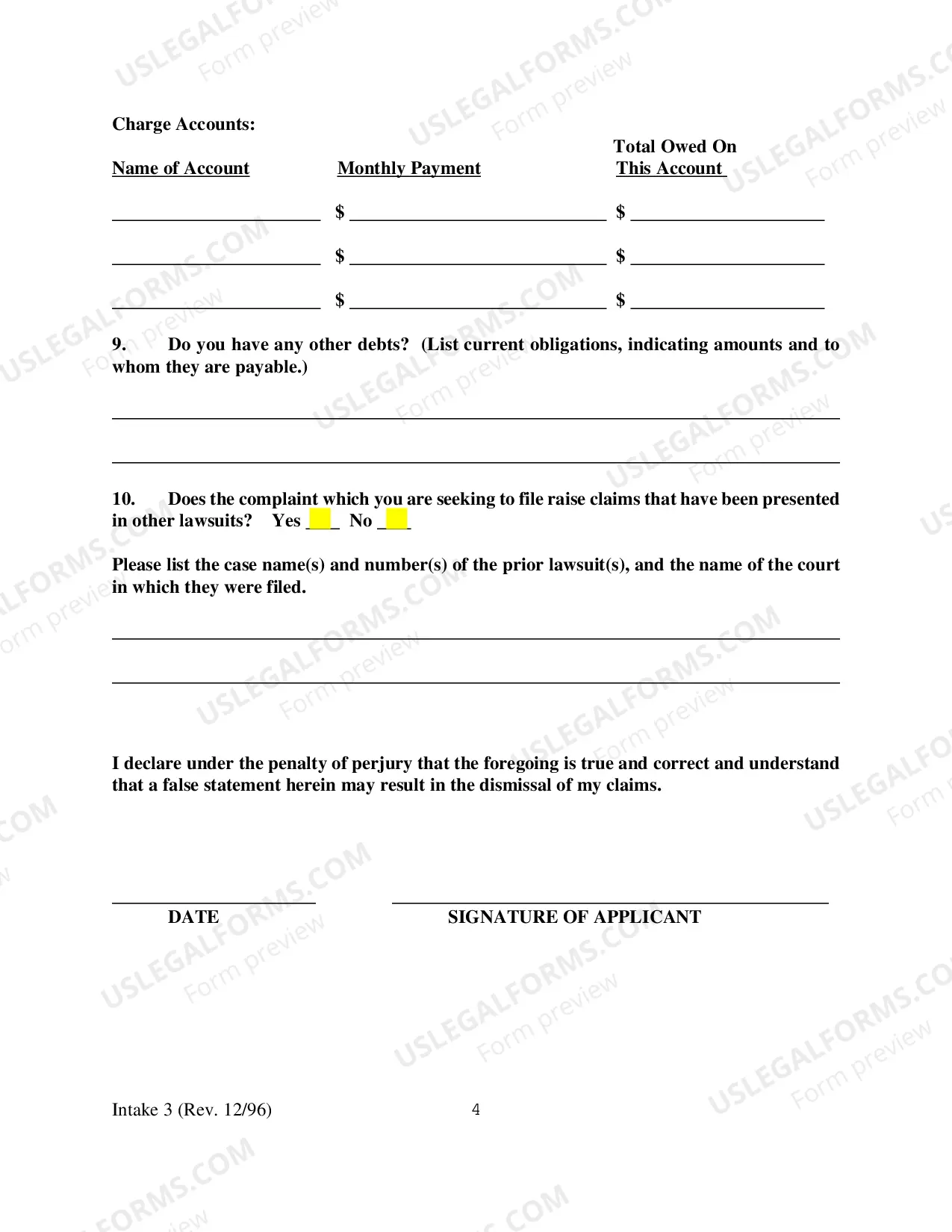 Charge Accounts:

Name of Account
Monthly Payment
Total Owed On This Account

____ $ ____ $ ____

____ $ ____ $ ____

____ $ ____ $ ____

9. Do you have any other debts? (List current obligations, indicating amounts and to whom they are payable.)

____

____

10. Does the complaint which you are seeking to file raise claims that have been presented in other lawsuits? Yes ____ No ____

Please list the case name(s) and number(s) of the prior lawsuit(s), and the name of the court in which they were filed.

____

____

I declare under the penalty of perjury that the foregoing is true and correct and understand that a false statement herein may result in the dismissal of my claims.

____
DATE

____
SIGNATURE OF APPLICANT

Intake 3 (Rev. 12/96)
4

USLEGALFORMS.COM
Form preview